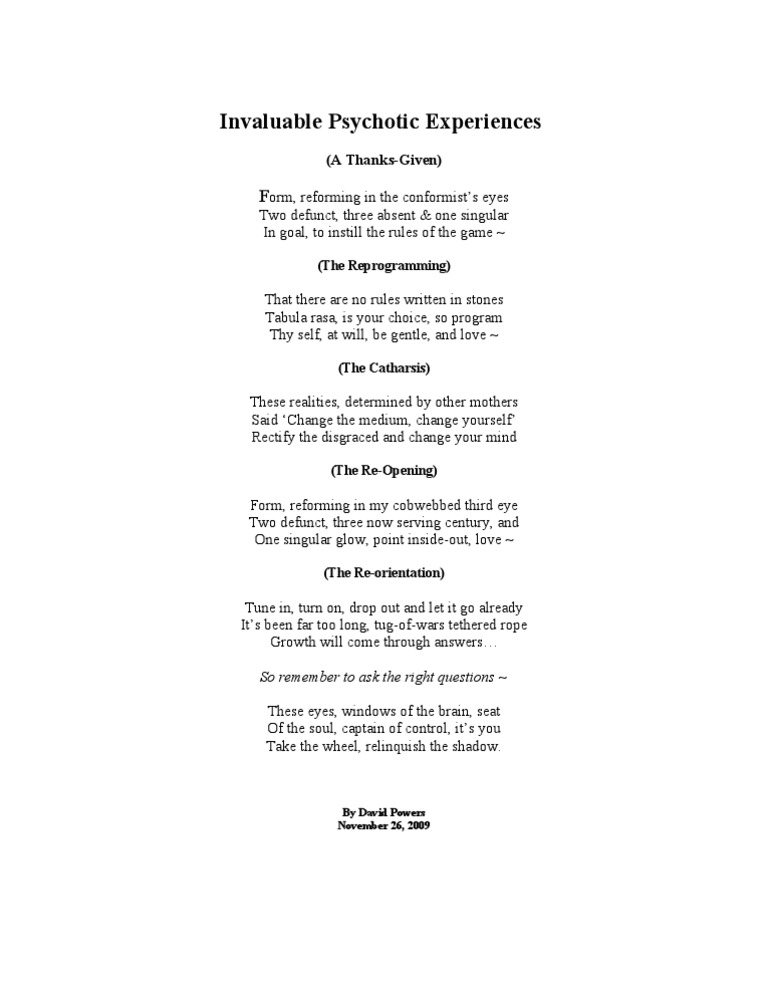 Invaluable Psychotic Experiences

(A Thanks-Given)

Form, reforming in the conformist's eyes
Two defunct, three absent & one singular
In goal, to instill the rules of the game ~

(The Reprogramming)

That there are no rules written in stones
Tabula rasa, is your choice, so program
Thy self, at will, be gentle, and love ~

(The Catharsis)

These realities, determined by other mothers
Said 'Change the medium, change yourself'
Rectify the disgraced and change your mind

(The Re-Opening)

Form, reforming in my cobwebbed third eye
Two defunct, three now serving century, and
One singular glow, point inside-out, love ~

(The Re-orientation)

Tune in, turn on, drop out and let it go already
It's been far too long, tug-of-wars tethered rope
Growth will come through answers…

So remember to ask the right questions ~

These eyes, windows of the brain, seat
Of the soul, captain of control, it's you
Take the wheel, relinquish the shadow.

By David Powers
November 26, 2009